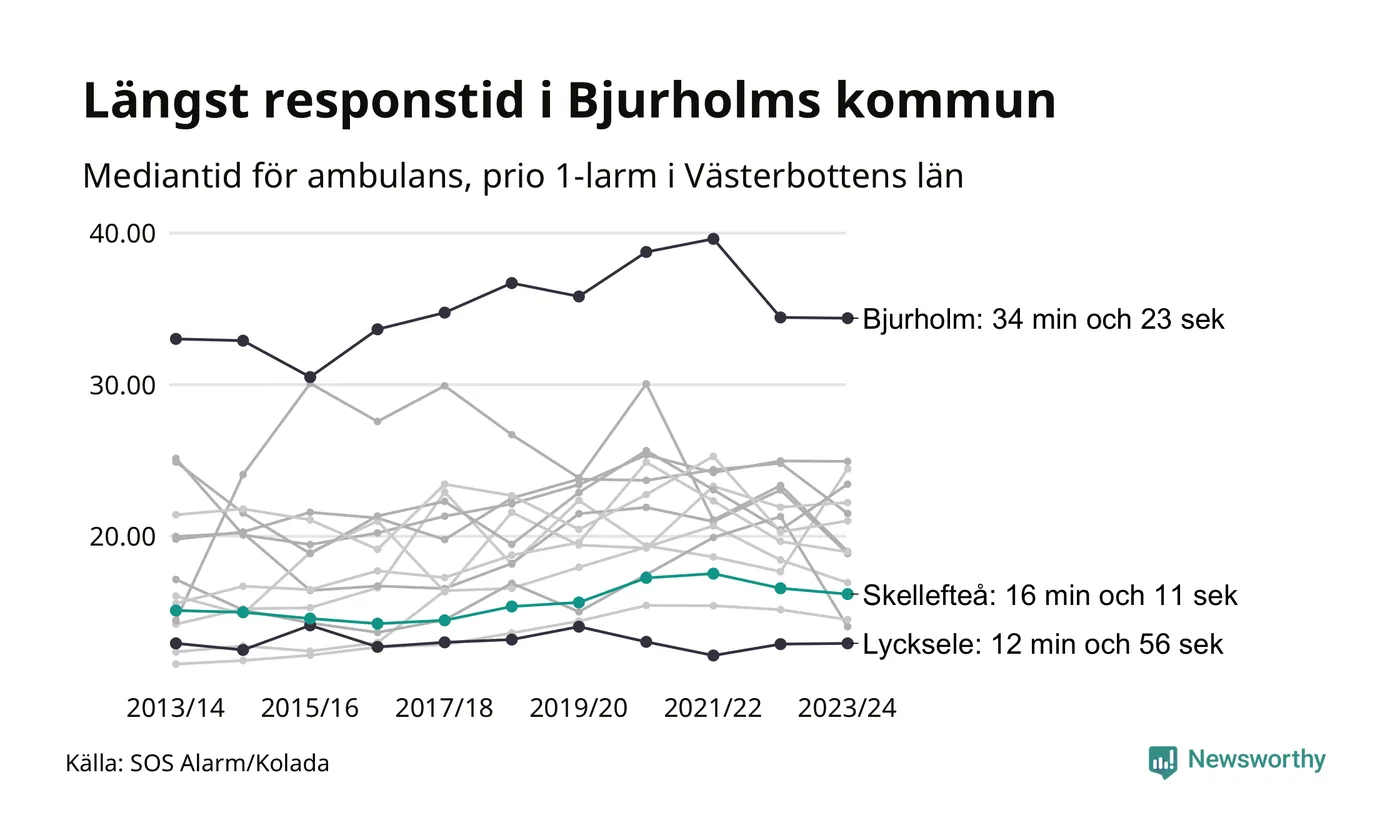 Längst responstid i Bjurholms kommun

Mediantid för ambulans, prio 1-larm i Västerbottens län

40.00

30.00

20.00

Bjurholm: 34 min och 23 sek

Skellefteå: 16 min och 11 sek

Lycksele: 12 min och 56 sek

2013/14
2015/16
2017/18
2019/20
2021/22
2023/24

Källa: SOS Alarm/Kolada

Newsworthy